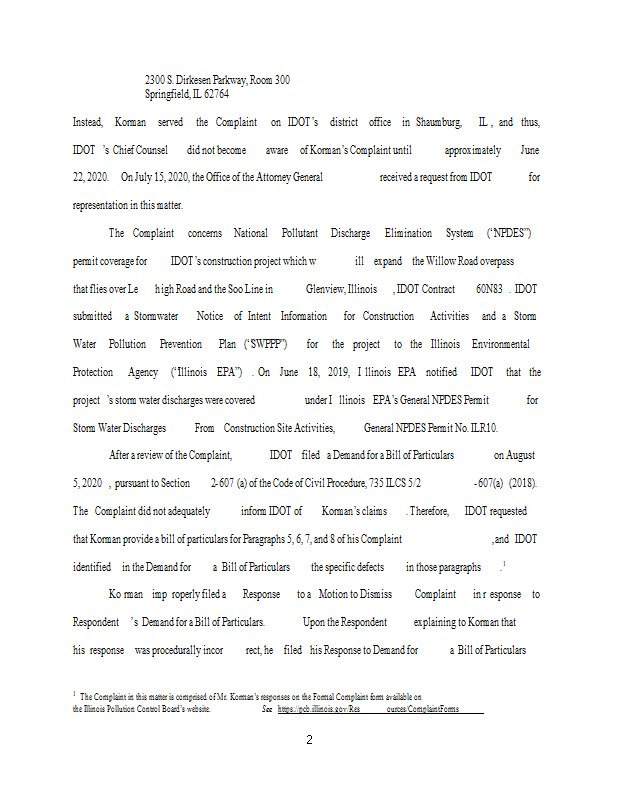 2300 S. Dirksen Parkway, Room 300
Springfield, IL 62764

Instead, Korman served the Complaint on IDOT's district office in Shaumburg, IL, and thus, IDOT's Chief Counsel did not become aware of Korman's Complaint until approximately June 22, 2020. On July 15, 2020, the Office of the Attorney General received a request from IDOT for representation in this matter.

The Complaint concerns National Pollutant Discharge Elimination System ("NPDES") permit coverage for IDOT's construction project which will expand the Willow Road overpass that flies over Lehigh Road and the Soo Line in Glenview, Illinois, IDOT Contract 60N83. IDOT submitted a Stormwater Notice of Intent Information for Construction Activities and a Storm Water Pollution Prevention Plan ("SWPPP") for the project to the Illinois Environmental Protection Agency ("Illinois EPA"). On June 18, 2019, Illinois EPA notified IDOT that the project's storm water discharges were covered under Illinois EPA's General NPDES Permit for Storm Water Discharges From Construction Site Activities, General NPDES Permit No. ILR10.

After a review of the Complaint, IDOT filed a Demand for a Bill of Particulars on August 5, 2020, pursuant to Section 2-607 (a) of the Code of Civil Procedure, 735 ILCS 5/2-607(a) (2018). The Complaint did not adequately inform IDOT of Korman's claims. Therefore, IDOT requested that Korman provide a bill of particulars for Paragraphs 5, 6, 7, and 8 of his Complaint, and IDOT identified in the Demand for a Bill of Particulars the specific defects in those paragraphs.$^1$

Korman improperly filed a Response to a Motion to Dismiss Complaint in response to Respondent's Demand for a Bill of Particulars. Upon the Respondent explaining to Korman that his response was procedurally incorrect, he filed his Response to Demand for a Bill of Particulars

$^1$ The Complaint in this matter is comprised of Mr. Korman's responses on the Formal Complaint form available on the Illinois Pollution Control Board's website. See https://pcb.illinois.gov/Resources/ComplaintForms

2